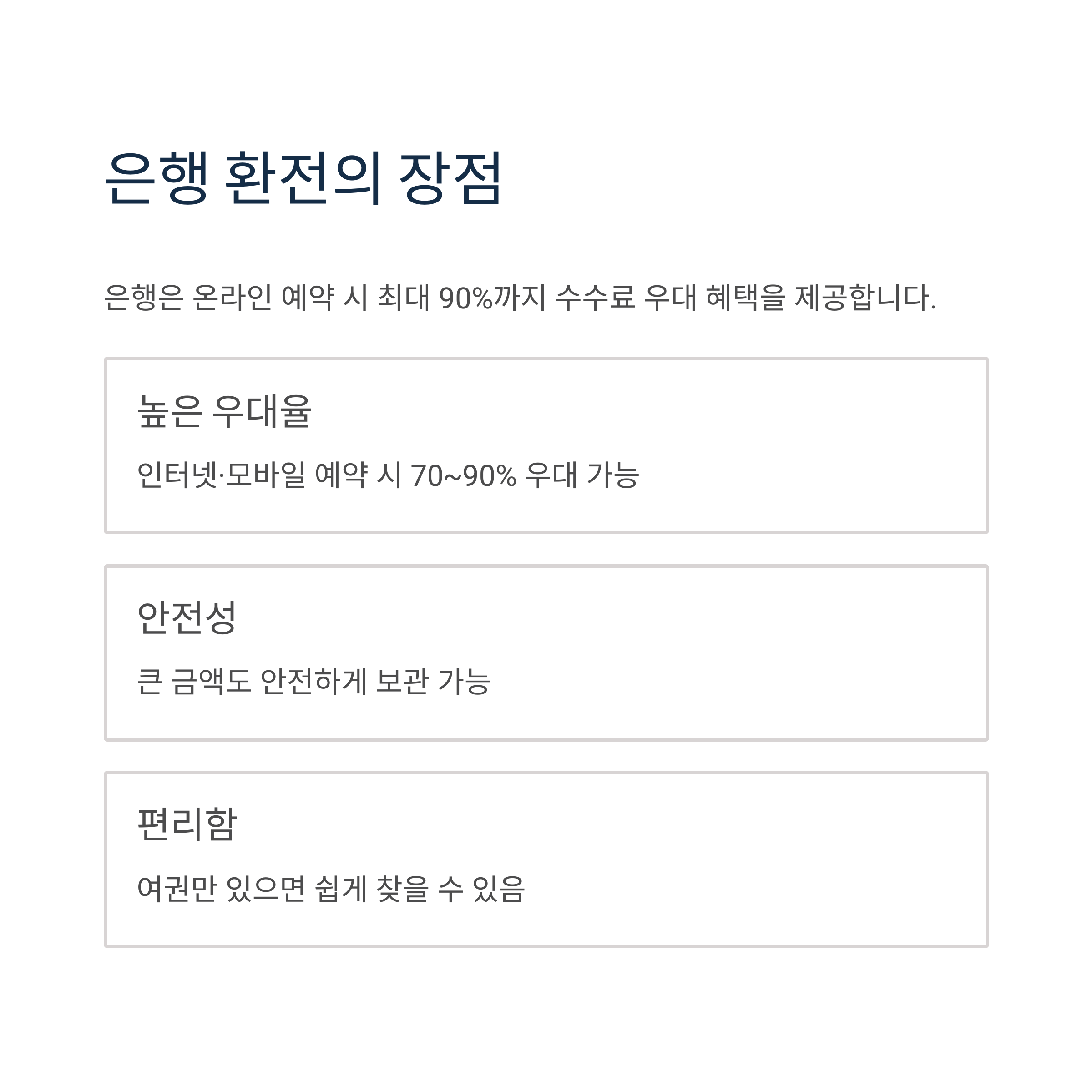 은행 환전의 장점

은행은 온라인 예약 시 최대 90%까지 수수료 우대 혜택을 제공합니다.

높은 우대율

인터넷·모바일 예약 시 70~90% 우대 가능

안전성

큰 금액도 안전하게 보관 가능

편리함

여권만 있으면 쉽게 찾을 수 있음